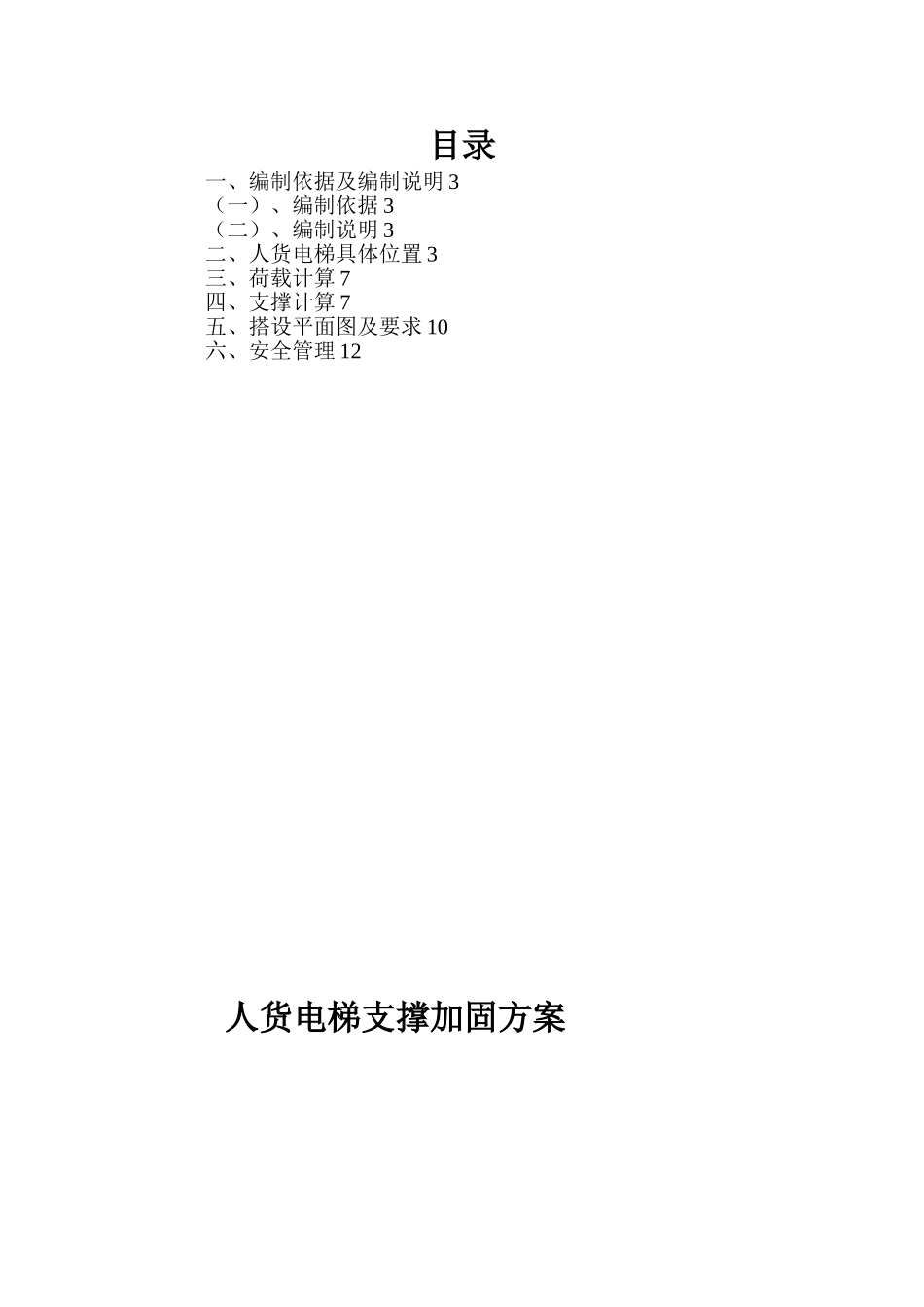 目录

一、编制依据及编制说明 3
（一）、编制依据 3
（二）、编制说明 3
二、人货电梯具体位置 3
三、荷载计算 7
四、支撑计算 7
五、搭设平面图及要求 10
六、安全管理 12

人货电梯支撑加固方案